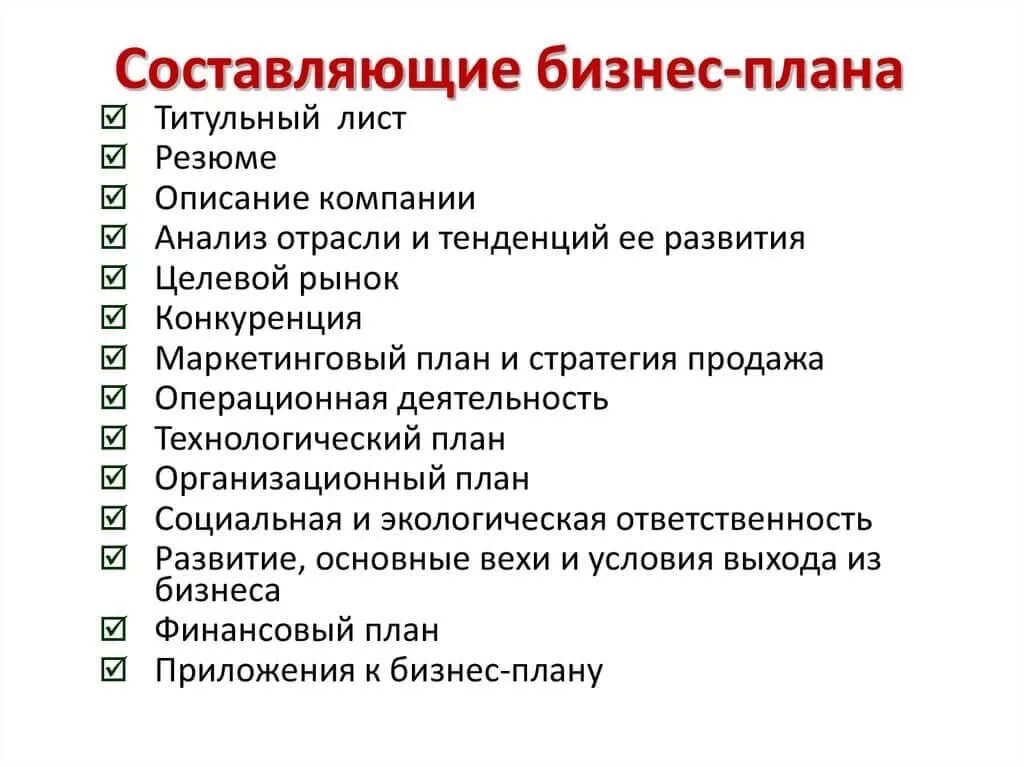 Составляющие бизнес-плана

☑ Титульный лист
☑ Резюме
☑ Описание компании
☑ Анализ отрасли и тенденций ее развития
☑ Целевой рынок
☑ Конкуренция
☑ Маркетинговый план и стратегия продажа
☑ Операционная деятельность
☑ Технологический план
☑ Организационный план
☑ Социальная и экологическая ответственность
☑ Развитие, основные вехи и условия выхода из бизнеса
☑ Финансовый план
☑ Приложения к бизнес-плану